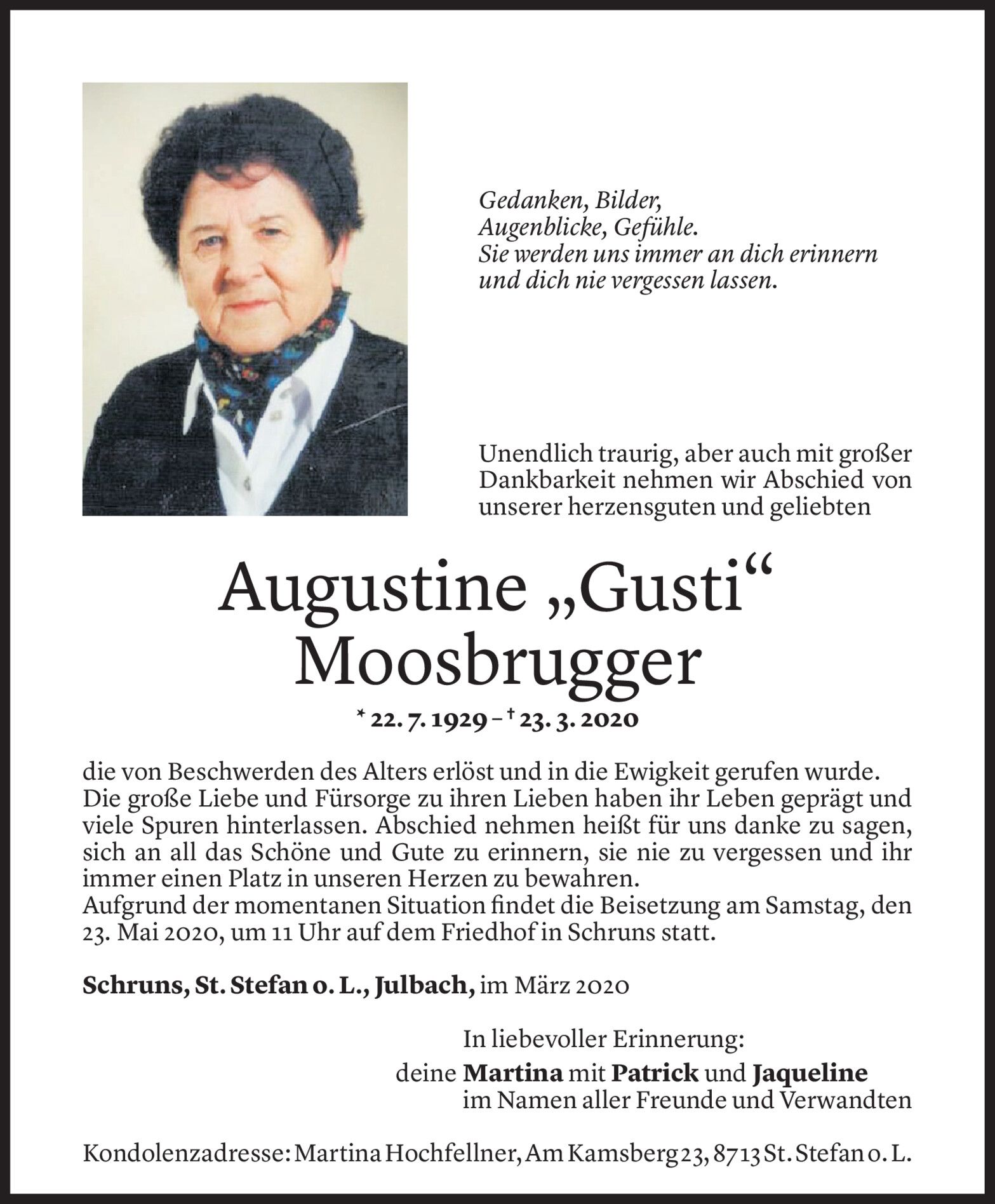 Gedanken, Bilder,
Augenblicke, Gefühle.
Sie werden uns immer an dich erinnern
und dich nie vergessen lassen.

Unendlich traurig, aber auch mit großer Dankbarkeit nehmen wir Abschied von unserer herzensguten und geliebten

Augustine „Gusti“
Moosbrugger

* 22. 7. 1929 – † 23. 3. 2020

die von Beschwerden des Alters erlöst und in die Ewigkeit gerufen wurde. Die große Liebe und Fürsorge zu ihren Lieben haben ihr Leben geprägt und viele Spuren hinterlassen. Abschied nehmen heißt für uns danke zu sagen, sich an all das Schöne und Gute zu erinnern, sie nie zu vergessen und ihr immer einen Platz in unseren Herzen zu bewahren.
Aufgrund der momentanen Situation findet die Beisetzung am Samstag, den 23. Mai 2020, um 11 Uhr auf dem Friedhof in Schruns statt.

Schruns, St. Stefan o. L., Julbach, im März 2020

In liebevoller Erinnerung:
deine Martina mit Patrick und Jaqueline
im Namen aller Freunde und Verwandten

Kondolenzadresse: Martina Hochfellner, Am Kamsberg 23, 8713 St. Stefan o. L.